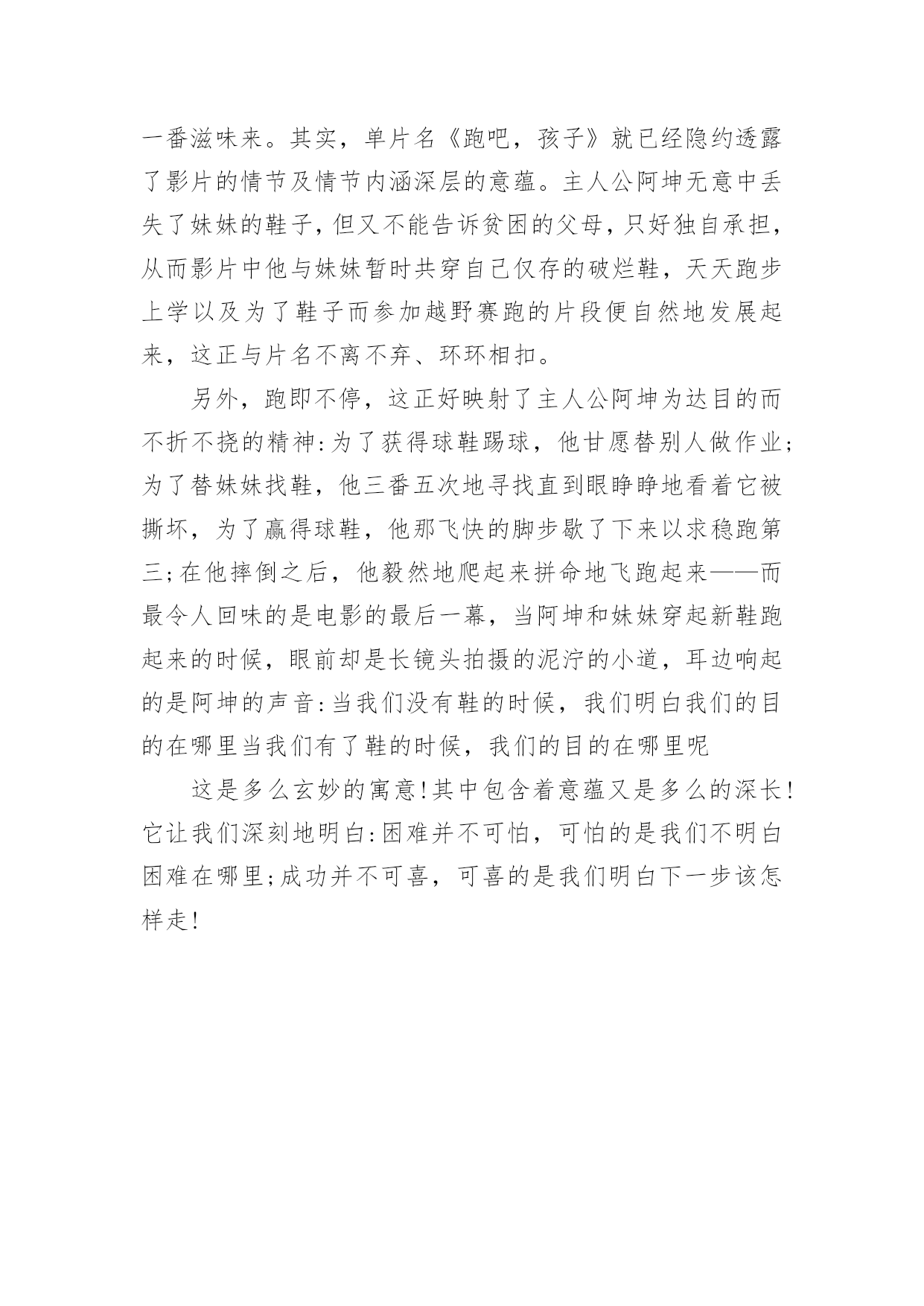 一番滋味来。其实，单片名《跑吧，孩子》就已经隐约透露了影片的情节及情节内涵深层的意蕴。主人公阿坤无意中丢失了妹妹的鞋子，但又不能告诉贫困的父母，只好独自承担，从而影片中他与妹妹暂时共穿自己仅存的破烂鞋，天天跑步上学以及为了鞋子而参加越野赛跑的片段便自然地发展起来，这正与片名不离不弃、环环相扣。

另外，跑即不停，这正好映射了主人公阿坤为达目的而不折不挠的精神:为了获得球鞋踢球，他甘愿替别人做作业;为了替妹妹找鞋，他三番五次地寻找直到眼睁睁地看着它被撕坏，为了赢得球鞋，他那飞快的脚步歇了下来以求稳跑第三;在他摔倒之后，他毅然地爬起来拼命地飞跑起来——而最令人回味的是电影的最后一幕，当阿坤和妹妹穿起新鞋跑起来的时候，眼前却是长镜头拍摄的泥泞的小道，耳边响起的是阿坤的声音:当我们没有鞋的时候，我们明白我们的目的在哪里当我们有了鞋的时候，我们的目的在哪里呢

这是多么玄妙的寓意!其中包含着意蕴又是多么的深长!它让我们深刻地明白:困难并不可怕，可怕的是我们不明白困难在哪里;成功并不可喜，可喜的是我们明白下一步该怎样走!